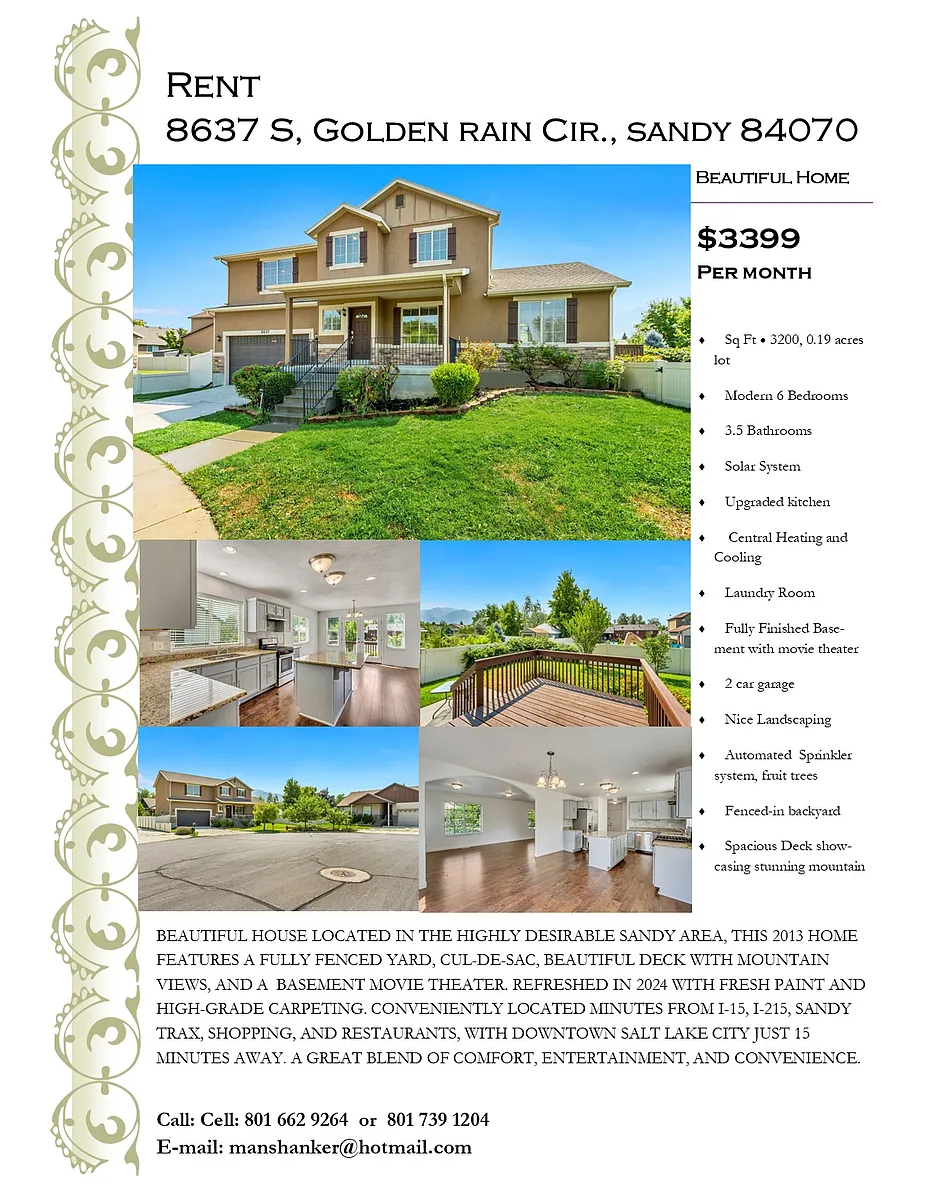 Rent
8637 S, Golden rain Cir., sandy 84070

Beautiful Home

$3399
Per month

♦ Sq Ft • 3200, 0.19 acres lot

♦ Modern 6 Bedrooms

♦ 3.5 Bathrooms

♦ Solar System

♦ Upgraded kitchen

♦ Central Heating and Cooling

♦ Laundry Room

♦ Fully Finished Basement with movie theater

♦ 2 car garage

♦ Nice Landscaping

♦ Automated Sprinkler system, fruit trees

♦ Fenced-in backyard

♦ Spacious Deck showcasing stunning mountain

BEAUTIFUL HOUSE LOCATED IN THE HIGHLY DESIRABLE SANDY AREA, THIS 2013 HOME FEATURES A FULLY FENCED YARD, CUL-DE-SAC, BEAUTIFUL DECK WITH MOUNTAIN VIEWS, AND A BASEMENT MOVIE THEATER. REFRESHED IN 2024 WITH FRESH PAINT AND HIGH-GRADE CARPETING. CONVENIENTLY LOCATED MINUTES FROM I-15, I-215, SANDY TRAX, SHOPPING, AND RESTAURANTS, WITH DOWNTOWN SALT LAKE CITY JUST 15 MINUTES AWAY. A GREAT BLEND OF COMFORT, ENTERTAINMENT, AND CONVENIENCE.

Call: Cell: 801 662 9264 or 801 739 1204
E-mail: manshanker@hotmail.com